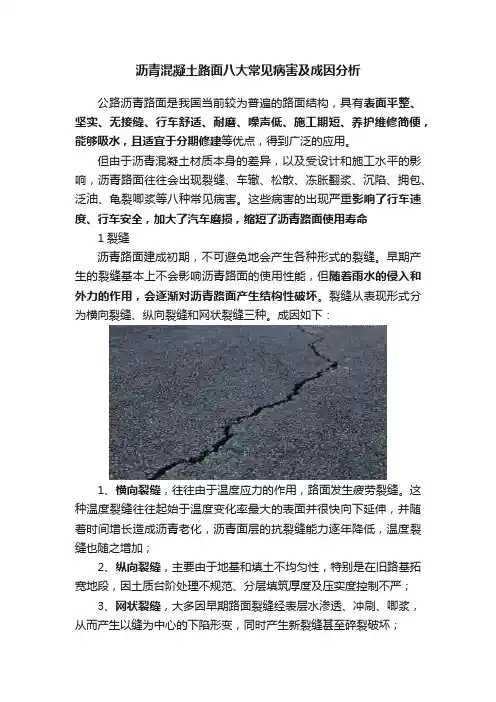 沥青混凝土路面八大常见病害及成因分析

公路沥青路面是我国当前较为普遍的路面结构，具有表面平整、坚实、无接缝、行车舒适、耐磨、噪声低、施工期短、养护维修简便，能够吸水，且适宜于分期修建等优点，得到广泛的应用。

但由于沥青混凝土材质本身的差异，以及受设计和施工水平的影响，沥青路面往往会出现裂缝、车辙、松散、冻胀翻浆、沉陷、拥包、泛油、龟裂唧浆等八种常见病害。这些病害的出现严重影响了行车速度、行车安全，加大了汽车磨损，缩短了沥青路面使用寿命

1 裂缝

沥青路面建成初期，不可避免地会产生各种形式的裂缝。早期产生的裂缝基本上不会影响沥青路面的使用性能，但随着雨水的侵入和外力的作用，会逐渐对沥青路面产生结构性破坏。裂缝从表现形式分为横向裂缝、纵向裂缝和网状裂缝三种。成因如下：

1、横向裂缝，往往由于温度应力的作用，路面发生疲劳裂缝。这种温度裂缝往往起始于温度变化率最大的表面并很快向下延伸，并随着时间增长造成沥青老化，沥青面层的抗裂缝能力逐年降低，温度裂缝也随之增加；

2、纵向裂缝，主要由于地基和填土不均匀性，特别是在旧路基拓宽地段，因土质台阶处理不规范、分层填筑厚度及压实度控制不严；

3、网状裂缝，大多因早期路面裂缝经表层水渗透、冲刷、唧浆，从而产生以缝为中心的下陷形变，同时产生新裂缝甚至碎裂破坏；